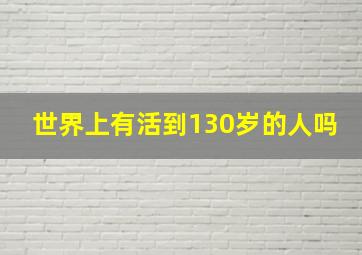 世界上有活到130岁的人吗